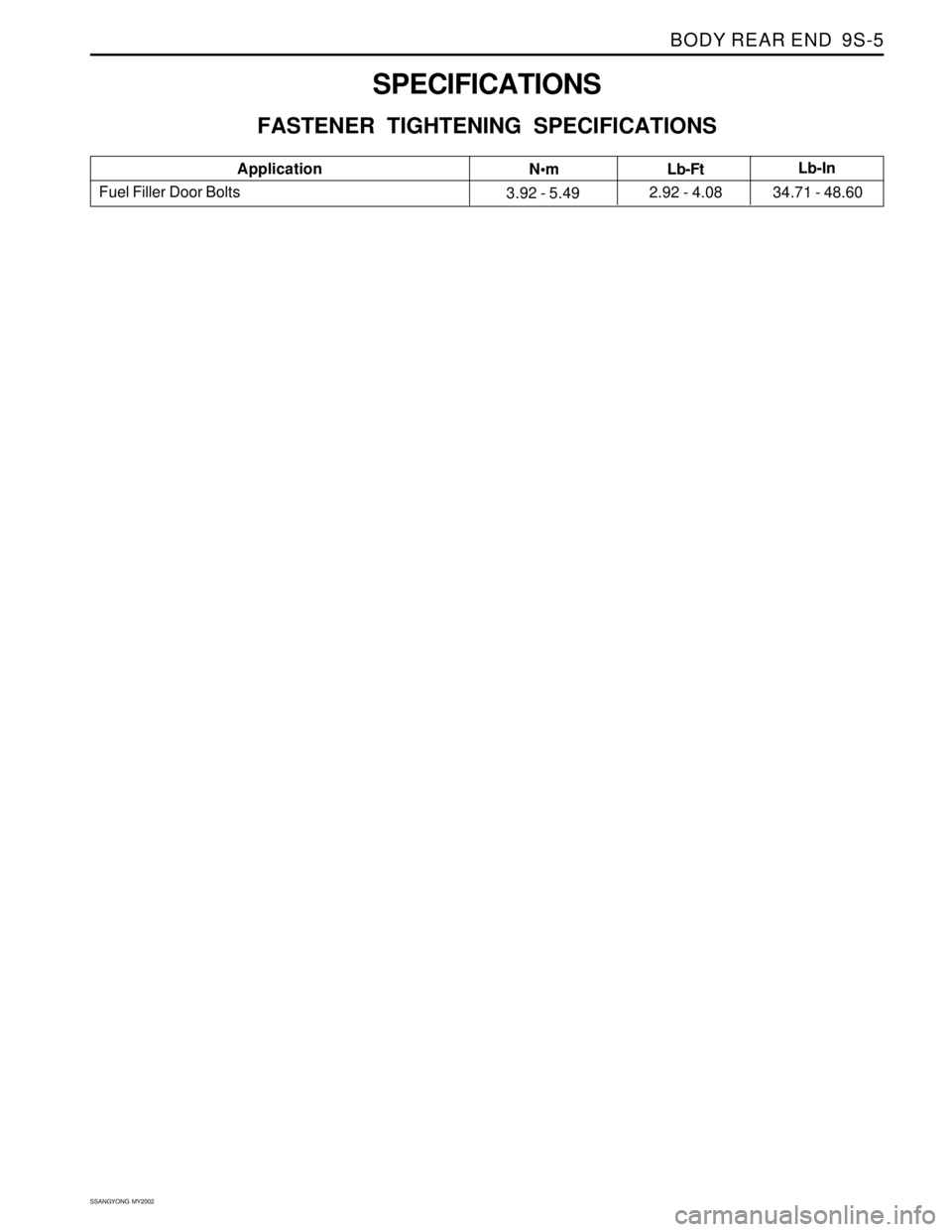 BODY REAR END 9S-5

SPECIFICATIONS

FASTENER TIGHTENING SPECIFICATIONS

| Application | N•m | Lb-Ft | Lb-In |
|---|---|---|---|
| Fuel Filler Door Bolts | 3.92 - 5.49 | 2.92 - 4.08 | 34.71 - 48.60 |

SSANGYONG MY2002

carmanualsonline.info